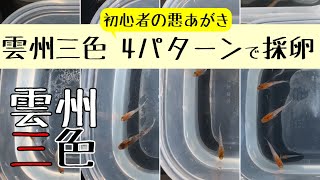 初心者の悪あがき

雲州三色 4パターンで採卵

雲州三色